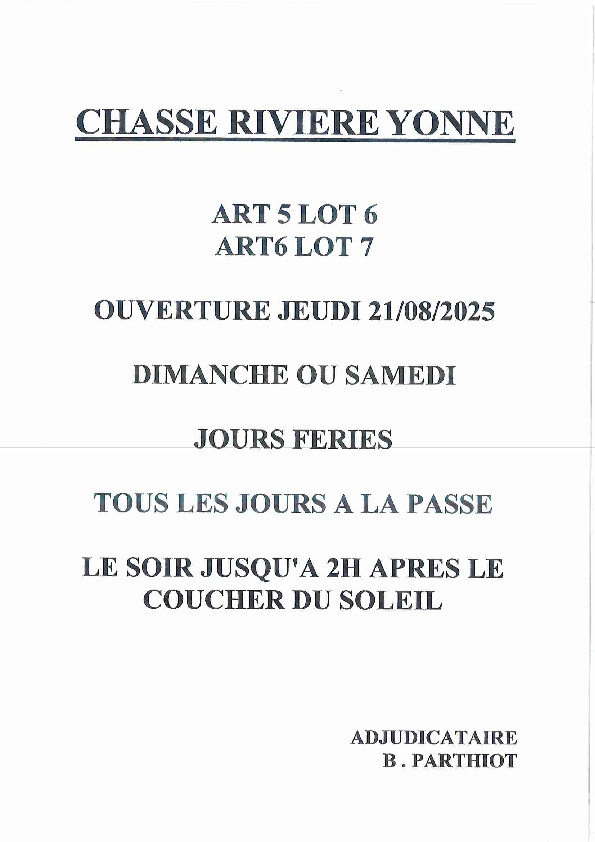 CHASSE RIVIERE YONNE

ART 5 LOT 6
ART6 LOT 7

OUVERTURE JEUDI 21/08/2025

DIMANCHE OU SAMEDI

JOURS FERIES

TOUS LES JOURS A LA PASSE

LE SOIR JUSQU'A 2H APRES LE COUCHER DU SOLEIL

ADJUDICATAIRE
B . PARTHIOT